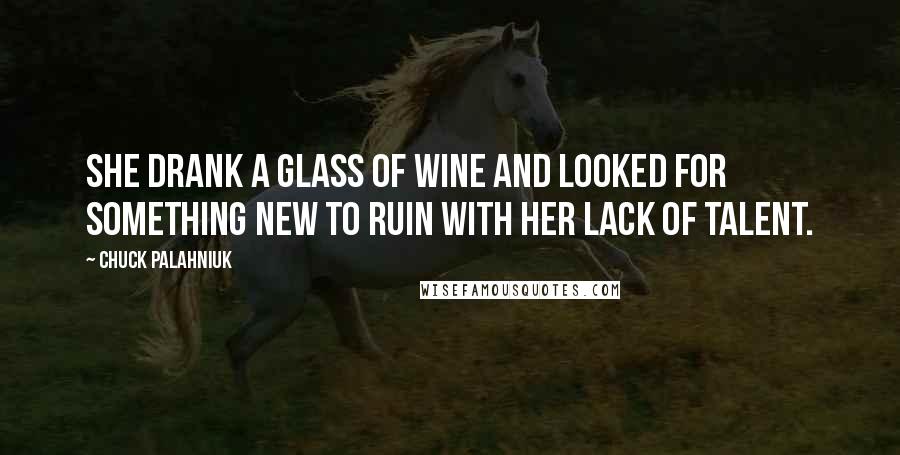 SHE DRANK A GLASS OF WINE AND LOOKED FOR SOMETHING NEW TO RUIN WITH HER LACK OF TALENT.

~ CHUCK PALAHNIUK

WISEFAMOUSQUOTES.COM